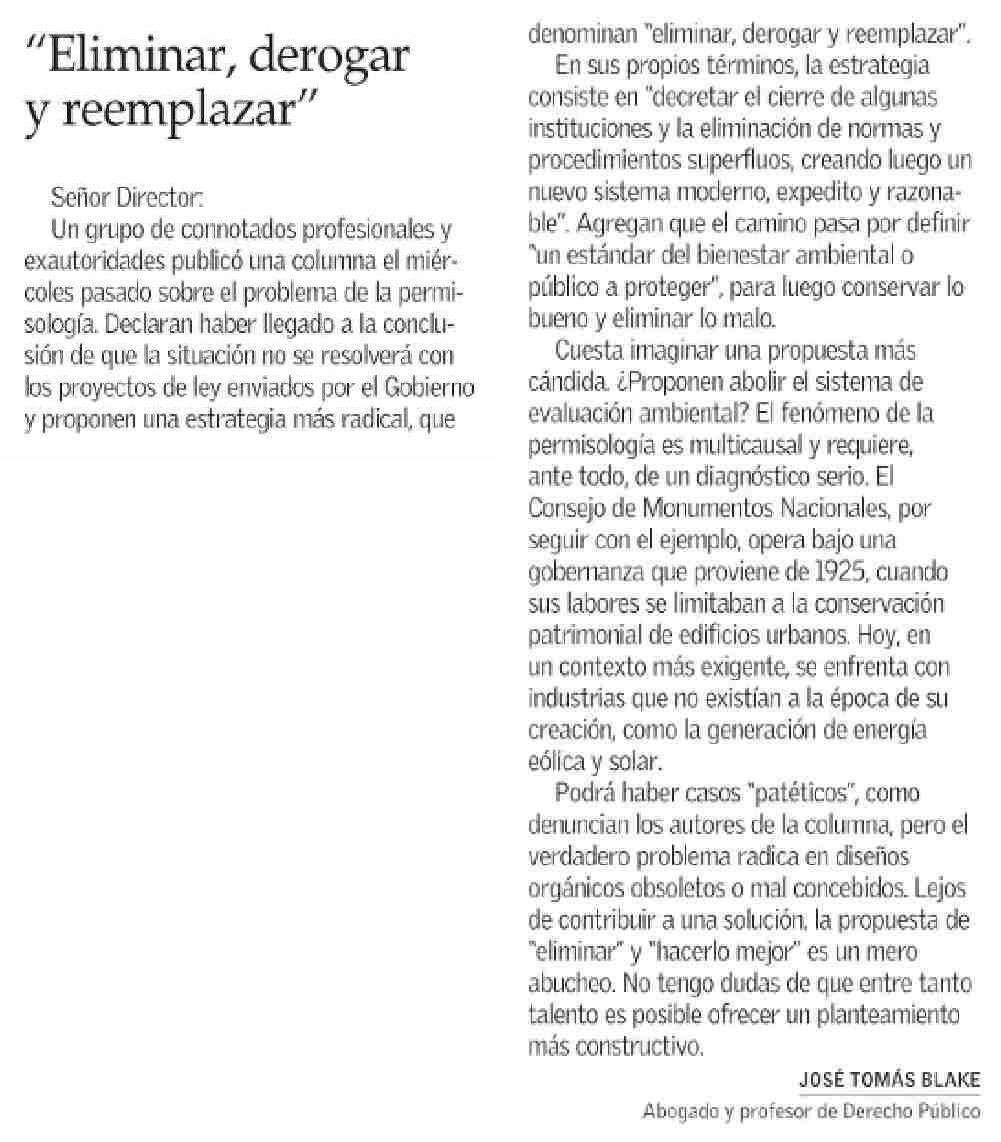 "Eliminar, derogar y reemplazar"

Señor Director:

Un grupo de connotados profesionales y exautoridades publicó una columna el miércoles pasado sobre el problema de la permisología. Declaran haber llegado a la conclusión de que la situación no se resolverá con los proyectos de ley enviados por el Gobierno y proponen una estrategia más radical, que denominan "eliminar, derogar y reemplazar".

En sus propios términos, la estrategia consiste en "decretar el cierre de algunas instituciones y la eliminación de normas y procedimientos superfluos, creando luego un nuevo sistema moderno, expedito y razonable". Agregan que el camino pasa por definir "un estándar del bienestar ambiental o público a proteger", para luego conservar lo bueno y eliminar lo malo.

Cuesta imaginar una propuesta más cándida. ¿Proponen abolir el sistema de evaluación ambiental? El fenómeno de la permisología es multicausal y requiere, ante todo, de un diagnóstico serio. El Consejo de Monumentos Nacionales, por seguir con el ejemplo, opera bajo una gobernanza que proviene de 1925, cuando sus labores se limitaban a la conservación patrimonial de edificios urbanos. Hoy, en un contexto más exigente, se enfrenta con industrias que no existían a la época de su creación, como la generación de energía eólica y solar.

Podrá haber casos "patéticos", como denuncian los autores de la columna, pero el verdadero problema radica en diseños orgánicos obsoletos o mal concebidos. Lejos de contribuir a una solución, la propuesta de "eliminar" y "hacerlo mejor" es un mero abucheo. No tengo dudas de que entre tanto talento es posible ofrecer un planteamiento más constructivo.

JOSÉ TOMÁS BLAKE
Abogado y profesor de Derecho Público